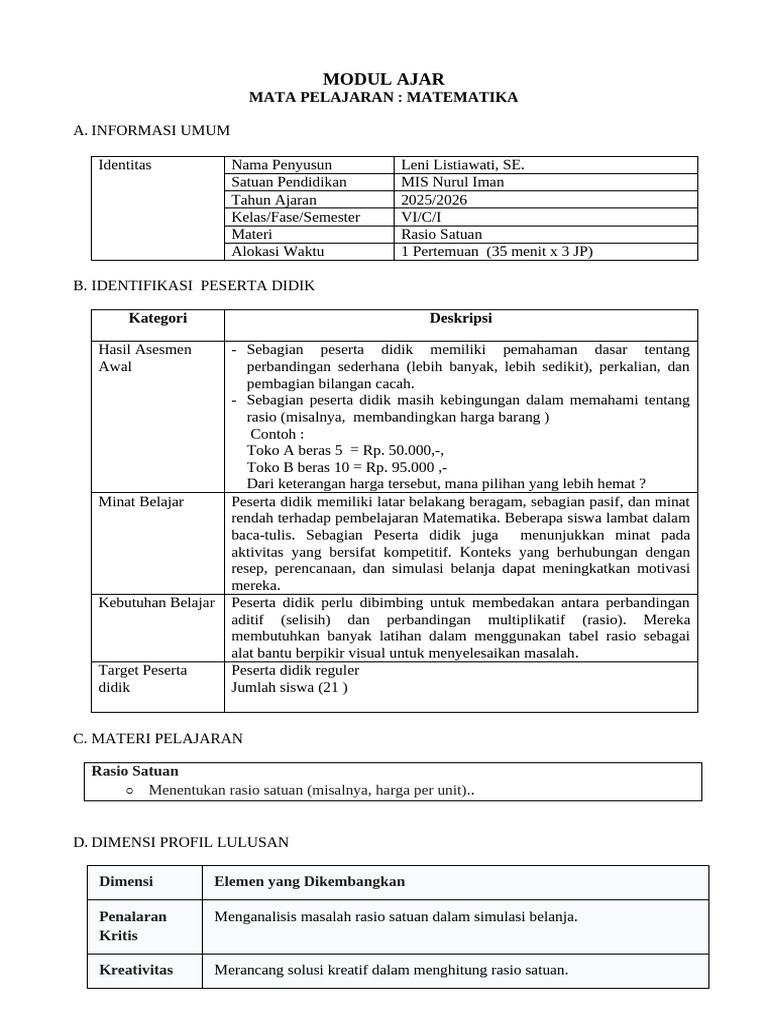 MODUL AJAR
MATA PELAJARAN : MATEMATIKA

A. INFORMASI UMUM

| Identitas | Nama Penyusun | Leni Listiawati, SE. |
|---|---|---|
| | Satuan Pendidikan | MIS Nurul Iman |
| | Tahun Ajaran | 2025/2026 |
| | Kelas/Fase/Semester | VI/C/I |
| | Materi | Rasio Satuan |
| | Alokasi Waktu | 1 Pertemuan (35 menit x 3 JP) |

B. IDENTIFIKASI PESERTA DIDIK

| Kategori | Deskripsi |
|---|---|
| Hasil Asesmen Awal | - Sebagian peserta didik memiliki pemahaman dasar tentang perbandingan sederhana (lebih banyak, lebih sedikit), perkalian, dan pembagian bilangan cacah. - Sebagian peserta didik masih kebingungan dalam memahami tentang rasio (misalnya, membandingkan harga barang ) Contoh : Toko A beras 5 = Rp. 50.000,-, Toko B beras 10 = Rp. 95.000 ,- Dari keterangan harga tersebut, mana pilihan yang lebih hemat ? |
| Minat Belajar | Peserta didik memiliki latar belakang beragam, sebagian pasif, dan minat rendah terhadap pembelajaran Matematika. Beberapa siswa lambat dalam baca-tulis. Sebagian Peserta didik juga menunjukkan minat pada aktivitas yang bersifat kompetitif. Konteks yang berhubungan dengan resep, perencanaan, dan simulasi belanja dapat meningkatkan motivasi mereka. |
| Kebutuhan Belajar | Peserta didik perlu dibimbing untuk membedakan antara perbandingan aditif (selisih) dan perbandingan multiplikatif (rasio). Mereka membutuhkan banyak latihan dalam menggunakan tabel rasio sebagai alat bantu berpikir visual untuk menyelesaikan masalah. |
| Target Peserta didik | Peserta didik reguler Jumlah siswa (21 ) |

C. MATERI PELAJARAN

Rasio Satuan
○ Menentukan rasio satuan (misalnya, harga per unit)..

D. DIMENSI PROFIL LULUSAN

| Dimensi | Elemen yang Dikembangkan |
|---|---|
| Penalaran Kritis | Menganalisis masalah rasio satuan dalam simulasi belanja. |
| Kreativitas | Merancang solusi kreatif dalam menghitung rasio satuan. |